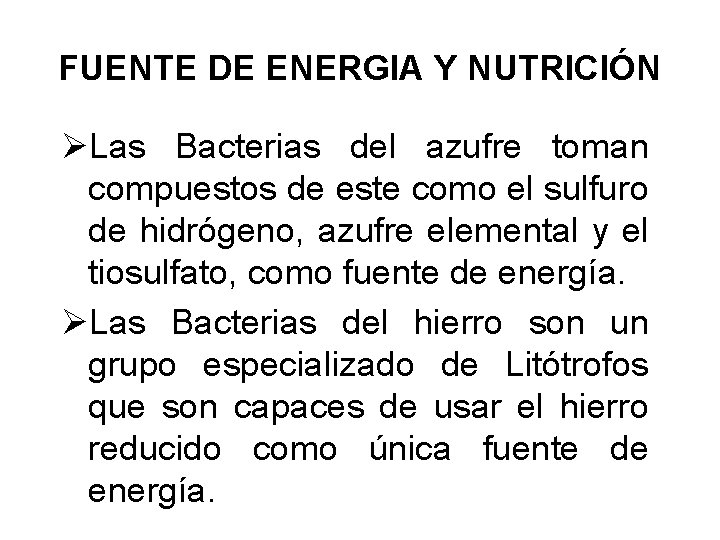 FUENTE DE ENERGIA Y NUTRICIÓN

➢Las Bacterias del azufre toman compuestos de este como el sulfuro de hidrógeno, azufre elemental y el tiosulfato, como fuente de energía.

➢Las Bacterias del hierro son un grupo especializado de Litótrofos que son capaces de usar el hierro reducido como única fuente de energía.